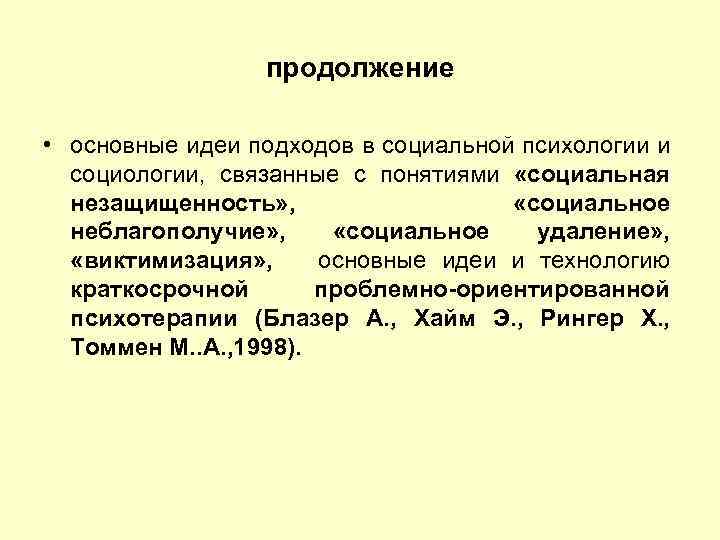 продолжение

• основные идеи подходов в социальной психологии и социологии, связанные с понятиями «социальная незащищенность», «социальное неблагополучие», «социальное удаление», «виктимизация», основные идеи и технологию краткосрочной проблемно-ориентированной психотерапии (Блазер А., Хайм Э., Рингер Х., Томмен М..А.,1998).